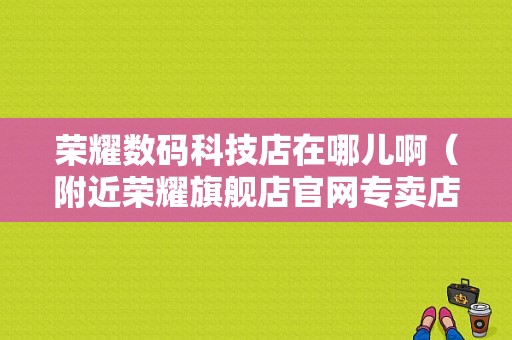 荣耀数码科技店在哪儿啊（附近荣耀旗舰店官网专卖店